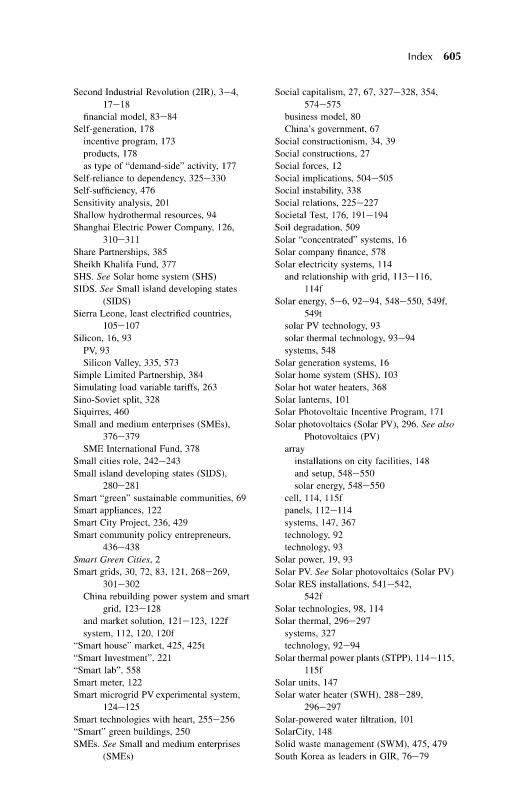 Index 605

Second Industrial Revolution (2IR), 3–4, 17–18
financial model, 83–84
Self-generation, 178
incentive program, 173
products, 178
as type of "demand-side" activity, 177
Self-reliance to dependency, 325–330
Self-sufficiency, 476
Sensitivity analysis, 201
Shallow hydrothermal resources, 94
Shanghai Electric Power Company, 126, 310–311
Share Partnerships, 385
Sheikh Khalifa Fund, 377
SHS. See Solar home system (SHS)
SIDS. See Small island developing states (SIDS)
Sierra Leone, least electrified countries, 105–107
Silicon, 16, 93
PV, 93
Silicon Valley, 335, 573
Simple Limited Partnership, 384
Simulating load variable tariffs, 263
Sino-Soviet split, 328
Siquirres, 460
Small and medium enterprises (SMEs), 376–379
SME International Fund, 378
Small cities role, 242–243
Small island developing states (SIDS), 280–281
Smart "green" sustainable communities, 69
Smart appliances, 122
Smart City Project, 236, 429
Smart community policy entrepreneurs, 436–438
Smart Green Cities, 2
Smart grids, 30, 72, 83, 121, 268–269, 301–302
China rebuilding power system and smart grid, 123–128
and market solution, 121–123, 122f
system, 112, 120, 120f
"Smart house" market, 425, 425t
"Smart Investment", 221
"Smart lab", 558
Smart meter, 122
Smart microgrid PV experimental system, 124–125
Smart technologies with heart, 255–256
"Smart" green buildings, 250
SMEs. See Small and medium enterprises (SMEs)

Social capitalism, 27, 67, 327–328, 354, 574–575
business model, 80
China's government, 67
Social constructionism, 34, 39
Social constructions, 27
Social forces, 12
Social implications, 504–505
Social instability, 338
Social relations, 225–227
Societal Test, 176, 191–194
Soil degradation, 509
Solar "concentrated" systems, 16
Solar company finance, 578
Solar electricity systems, 114
and relationship with grid, 113–116, 114f
Solar energy, 5–6, 92–94, 548–550, 549f, 549t
solar PV technology, 93
solar thermal technology, 93–94
systems, 548
Solar generation systems, 16
Solar home system (SHS), 103
Solar hot water heaters, 368
Solar lanterns, 101
Solar Photovoltaic Incentive Program, 171
Solar photovoltaics (Solar PV), 296. See also Photovoltaics (PV)
array
installations on city facilities, 148
and setup, 548–550
solar energy, 548–550
cell, 114, 115f
panels, 112–114
systems, 147, 367
technology, 92
technology, 93
Solar power, 19, 93
Solar PV. See Solar photovoltaics (Solar PV)
Solar RES installations, 541–542, 542f
Solar technologies, 98, 114
Solar thermal, 296–297
systems, 327
technology, 92–94
Solar thermal power plants (STPP), 114–115, 115f
Solar units, 147
Solar water heater (SWH), 288–289, 296–297
Solar-powered water filtration, 101
SolarCity, 148
Solid waste management (SWM), 475, 479
South Korea as leaders in GIR, 76–79